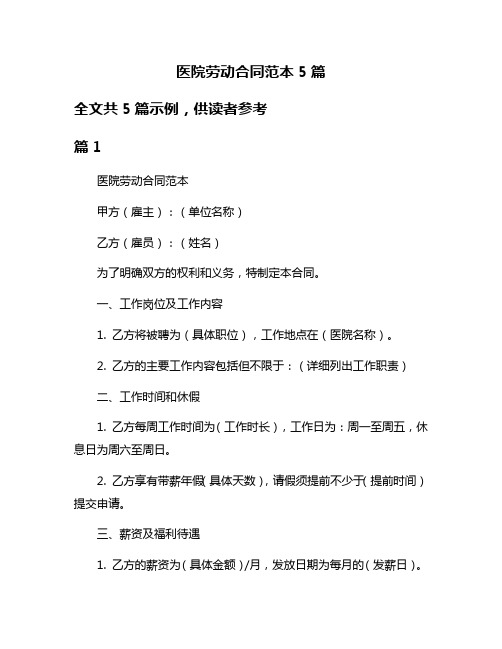 医院劳动合同范本 5 篇

全文共 5 篇示例，供读者参考

篇 1

医院劳动合同范本

甲方（雇主）：（单位名称）

乙方（雇员）：（姓名）

为了明确双方的权利和义务，特制定本合同。

一、工作岗位及工作内容

1. 乙方将被聘为（具体职位），工作地点在（医院名称）。

2. 乙方的主要工作内容包括但不限于：（详细列出工作职责）

二、工作时间和休假

1. 乙方每周工作时间为（工作时长），工作日为：周一至周五，休息日为周六至周日。

2. 乙方享有带薪年假（具体天数），请假须提前不少于（提前时间）提交申请。

三、薪资及福利待遇

1. 乙方的薪资为（具体金额）/月，发放日期为每月的（发薪日）。